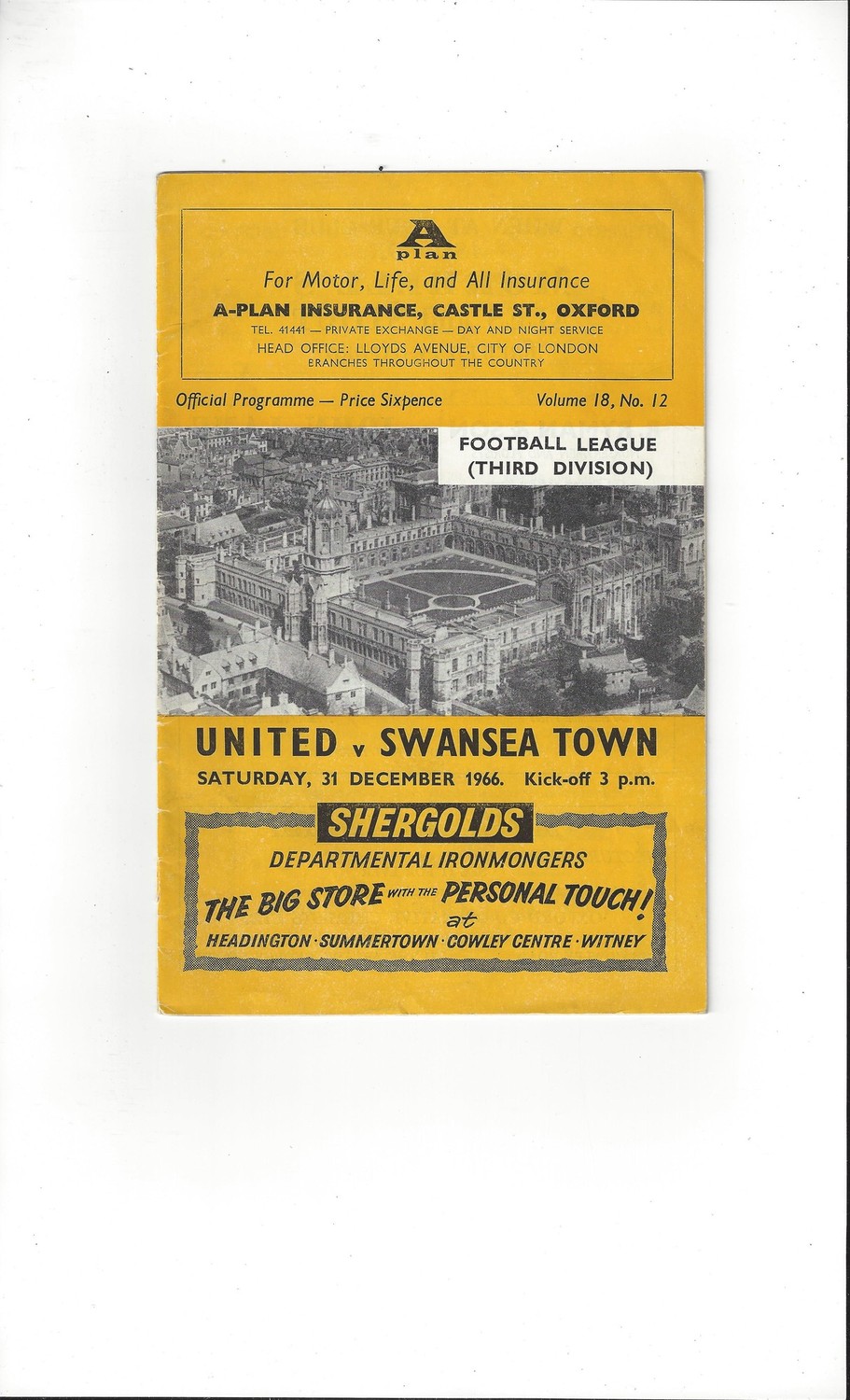 A
plan
For Motor, Life, and All Insurance
A-PLAN INSURANCE, CASTLE ST., OXFORD
TEL. 41441 — PRIVATE EXCHANGE — DAY AND NIGHT SERVICE
HEAD OFFICE: LLOYDS AVENUE, CITY OF LONDON
BRANCHES THROUGHOUT THE COUNTRY

Official Programme — Price Sixpence

Volume 18, No. 12

FOOTBALL LEAGUE
(THIRD DIVISION)

UNITED v SWANSEA TOWN
SATURDAY, 31 DECEMBER 1966. Kick-off 3 p.m.

SHERGOLDS
DEPARTMENTAL IRONMONGERS
THE BIG STORE WITH THE PERSONAL TOUCH!
at
HEADINGTON · SUMMERTOWN · COWLEY CENTRE · WITNEY